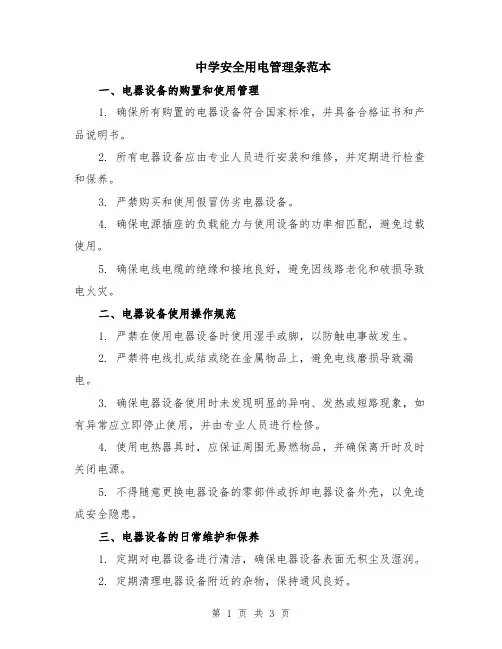 中学安全用电管理条范本

一、电器设备的购置和使用管理

1. 确保所有购置的电器设备符合国家标准，并具备合格证书和产品说明书。

2. 所有电器设备应由专业人员进行安装和维修，并定期进行检查和保养。

3. 严禁购买和使用假冒伪劣电器设备。

4. 确保电源插座的负载能力与使用设备的功率相匹配，避免过载使用。

5. 确保电线电缆的绝缘和接地良好，避免因线路老化和破损导致电火灾。

二、电器设备使用操作规范

1. 严禁在使用电器设备时使用湿手或脚，以防触电事故发生。

2. 严禁将电线扎成结或绕在金属物品上，避免电线磨损导致漏电。

3. 确保电器设备使用时未发现明显的异响、发热或短路现象，如有异常应立即停止使用，并由专业人员进行检修。

4. 使用电热器具时，应保证周围无易燃物品，并确保离开时及时关闭电源。

5. 不得随意更换电器设备的零部件或拆卸电器设备外壳，以免造成安全隐患。

三、电器设备的日常维护和保养

1. 定期对电器设备进行清洁，确保电器设备表面无积尘及湿润。

2. 定期清理电器设备附近的杂物，保持通风良好。

第 1 页 共 3 页